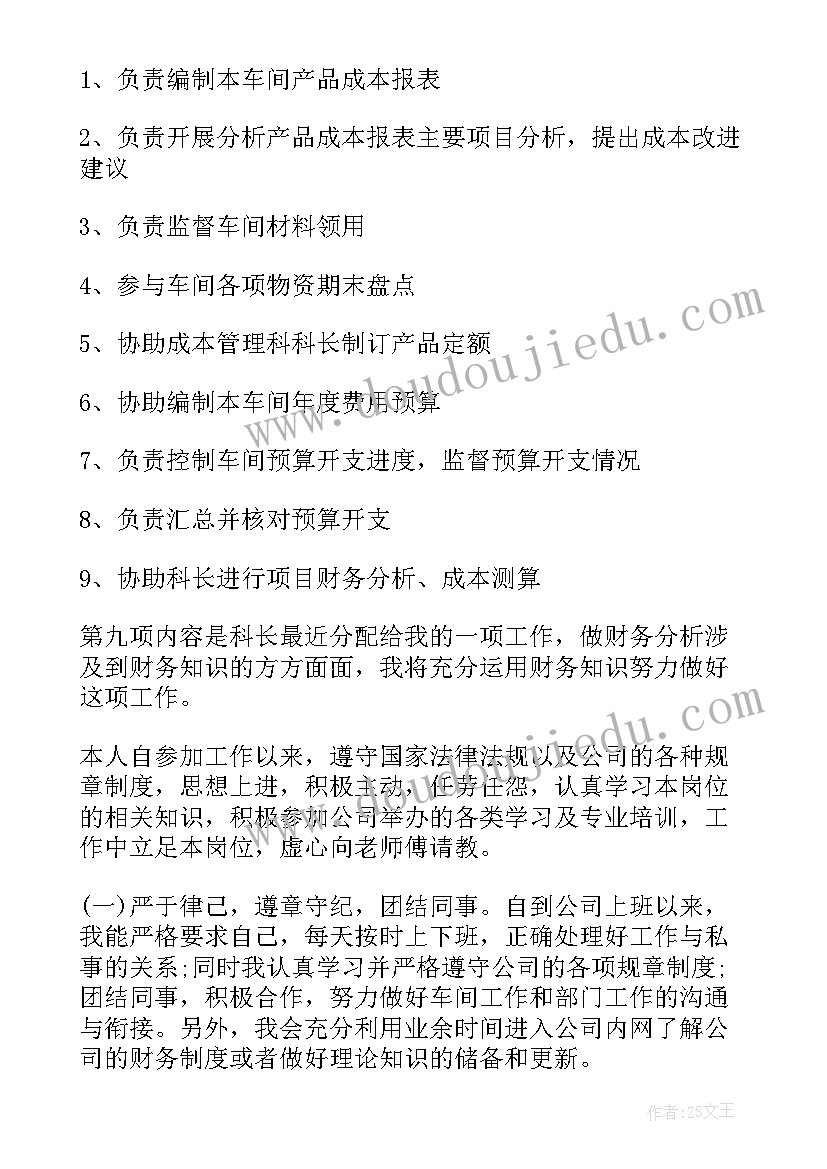 1、负责编制本车间产品成本报表

2、负责开展分析产品成本报表主要项目分析，提出成本改进建议

3、负责监督车间材料领用

4、参与车间各项物资期末盘点

5、协助成本管理科科长制订产品定额

6、协助编制本车间年度费用预算

7、负责控制车间预算开支进度，监督预算开支情况

8、负责汇总并核对预算开支

9、协助科长进行项目财务分析、成本测算

第九项内容是科长最近分配给我的一项工作，做财务分析涉及到财务知识的方方面面，我将充分运用财务知识努力做好这项工作。

本人自参加工作以来，遵守国家法律法规以及公司的各种规章制度，思想上进，积极主动，任劳任怨，认真学习本岗位的相关知识，积极参加公司举办的各类学习及专业培训，工作中立足本岗位，虚心向老师傅请教。

(一)严于律己，遵章守纪，团结同事。自到公司上班以来，我能严格要求自己，每天按时上下班，正确处理好工作与私事的关系;同时我认真学习并严格遵守公司的各项规章制度;团结同事，积极合作，努力做好车间工作和部门工作的沟通与衔接。另外，我会充分利用业余时间进入公司内网了解公司的财务制度或者做好理论知识的储备和更新。

www.doudoujiedu.com

作者:ZS文王